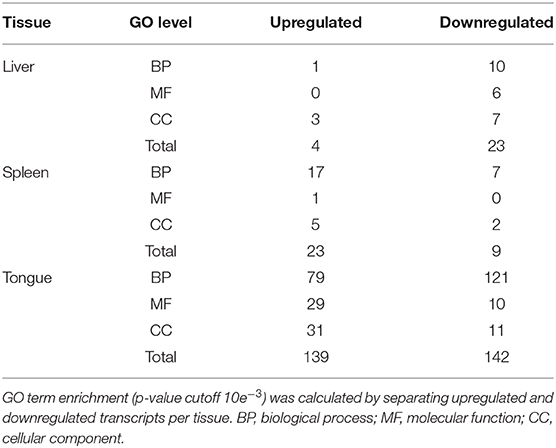 | Tissue | GO level | Upregulated | Downregulated |
|---|---|---|---|
| Liver | BP | 1 | 10 |
| | MF | 0 | 6 |
| | CC | 3 | 7 |
| | Total | 4 | 23 |
| Spleen | BP | 17 | 7 |
| | MF | 1 | 0 |
| | CC | 5 | 2 |
| | Total | 23 | 9 |
| Tongue | BP | 79 | 121 |
| | MF | 29 | 10 |
| | CC | 31 | 11 |
| | Total | 139 | 142 |

GO term enrichment (p-value cutoff $10e^{-3}$) was calculated by separating upregulated and downregulated transcripts per tissue. BP, biological process; MF, molecular function; CC, cellular component.